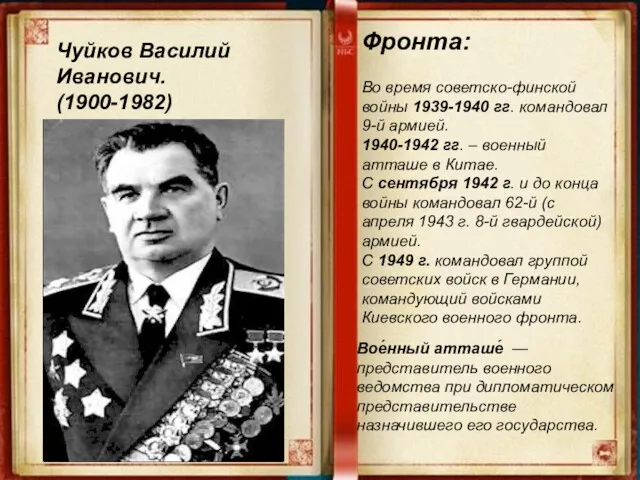 Чуйков Василий Иванович. (1900-1982)

Фронта:

Во время советско-финской войны 1939-1940 гг. командовал 9-й армией.
1940-1942 гг. – военный атташе в Китае.
С сентября 1942 г. и до конца войны командовал 62-й (с апреля 1943 г. 8-й гвардейской) армией.
С 1949 г. командовал группой советских войск в Германии, командующий войсками Киевского военного фронта.

Вое́нный атташе́ — представитель военного ведомства при дипломатическом представительстве назначившего его государства.